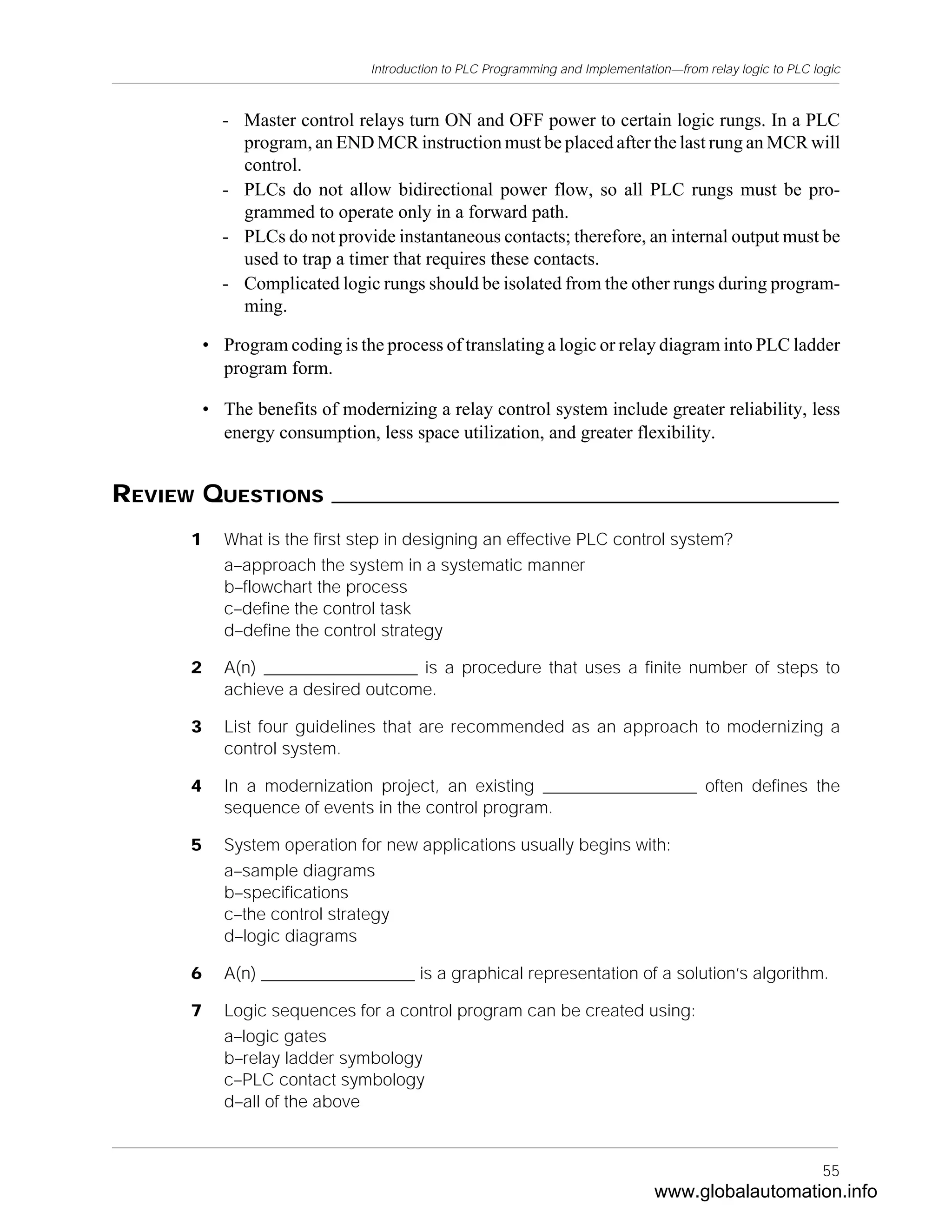 Introduction to PLC Programming and Implementation—from relay logic to PLC logic

- Master control relays turn ON and OFF power to certain logic rungs. In a PLC program, an END MCR instruction must be placed after the last rung an MCR will control.
- PLCs do not allow bidirectional power flow, so all PLC rungs must be programmed to operate only in a forward path.
- PLCs do not provide instantaneous contacts; therefore, an internal output must be used to trap a timer that requires these contacts.
- Complicated logic rungs should be isolated from the other rungs during programming.

• Program coding is the process of translating a logic or relay diagram into PLC ladder program form.

• The benefits of modernizing a relay control system include greater reliability, less energy consumption, less space utilization, and greater flexibility.

REVIEW QUESTIONS

1 What is the first step in designing an effective PLC control system?
a–approach the system in a systematic manner
b–flowchart the process
c–define the control task
d–define the control strategy

2 A(n) ________________ is a procedure that uses a finite number of steps to achieve a desired outcome.

3 List four guidelines that are recommended as an approach to modernizing a control system.

4 In a modernization project, an existing ________________ often defines the sequence of events in the control program.

5 System operation for new applications usually begins with:
a–sample diagrams
b–specifications
c–the control strategy
d–logic diagrams

6 A(n) ________________ is a graphical representation of a solution's algorithm.

7 Logic sequences for a control program can be created using:
a–logic gates
b–relay ladder symbology
c–PLC contact symbology
d–all of the above

55
www.globalautomation.info